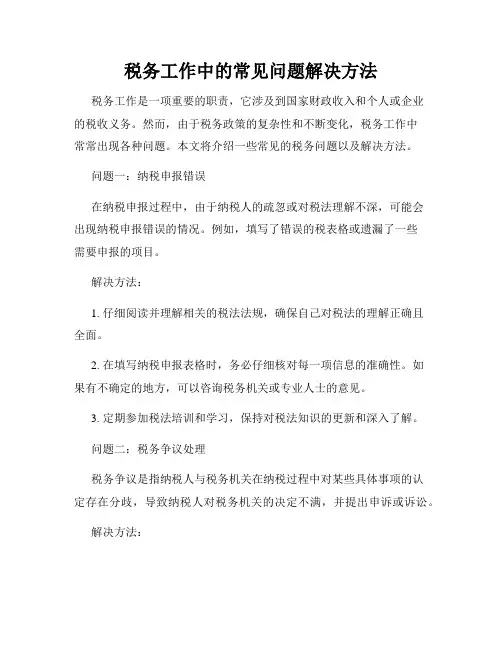 税务工作中的常见问题解决方法

税务工作是一项重要的职责，它涉及到国家财政收入和个人或企业的税收义务。然而，由于税务政策的复杂性和不断变化，税务工作中常常出现各种问题。本文将介绍一些常见的税务问题以及解决方法。

问题一：纳税申报错误

在纳税申报过程中，由于纳税人的疏忽或对税法理解不深，可能会出现纳税申报错误的情况。例如，填写了错误的税表格或遗漏了一些需要申报的项目。

解决方法：

1. 仔细阅读并理解相关的税法法规，确保自己对税法的理解正确且全面。

2. 在填写纳税申报表格时，务必仔细核对每一项信息的准确性。如果有不确定的地方，可以咨询税务机关或专业人士的意见。

3. 定期参加税法培训和学习，保持对税法知识的更新和深入了解。

问题二：税务争议处理

税务争议是指纳税人与税务机关在纳税过程中对某些具体事项的认定存在分歧，导致纳税人对税务机关的决定不满，并提出申诉或诉讼。

解决方法：